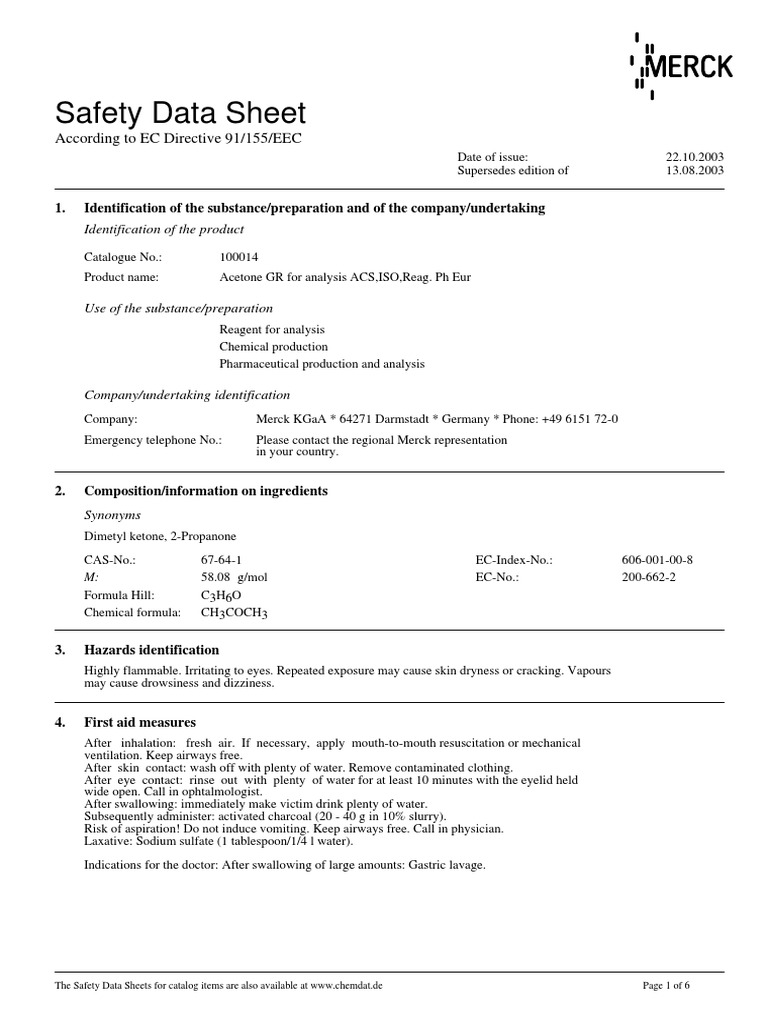 MERCK

Safety Data Sheet
According to EC Directive 91/155/EEC

Date of issue: 22.10.2003
Supersedes edition of 13.08.2003

1. Identification of the substance/preparation and of the company/undertaking

Identification of the product

Catalogue No.: 100014
Product name: Acetone GR for analysis ACS,ISO,Reag. Ph Eur

Use of the substance/preparation

Reagent for analysis
Chemical production
Pharmaceutical production and analysis

Company/undertaking identification

Company: Merck KGaA * 64271 Darmstadt * Germany * Phone: +49 6151 72-0
Emergency telephone No.: Please contact the regional Merck representation in your country.

2. Composition/information on ingredients

Synonyms

Dimetyl ketone, 2-Propanone

CAS-No.: 67-64-1
M: 58.08 g/mol
Formula Hill: $C_3H_6O$
Chemical formula: $CH_3COCH_3$
EC-Index-No.: 606-001-00-8
EC-No.: 200-662-2

3. Hazards identification

Highly flammable. Irritating to eyes. Repeated exposure may cause skin dryness or cracking. Vapours may cause drowsiness and dizziness.

4. First aid measures

After inhalation: fresh air. If necessary, apply mouth-to-mouth resuscitation or mechanical ventilation. Keep airways free.
After skin contact: wash off with plenty of water. Remove contaminated clothing.
After eye contact: rinse out with plenty of water for at least 10 minutes with the eyelid held wide open. Call in ophtalmologist.
After swallowing: immediately make victim drink plenty of water.
Subsequently administer: activated charcoal (20 - 40 g in 10% slurry).
Risk of aspiration! Do not induce vomiting. Keep airways free. Call in physician.
Laxative: Sodium sulfate (1 tablespoon/1/4 l water).

Indications for the doctor: After swallowing of large amounts: Gastric lavage.

The Safety Data Sheets for catalog items are also available at www.chemdat.de
Page 1 of 6